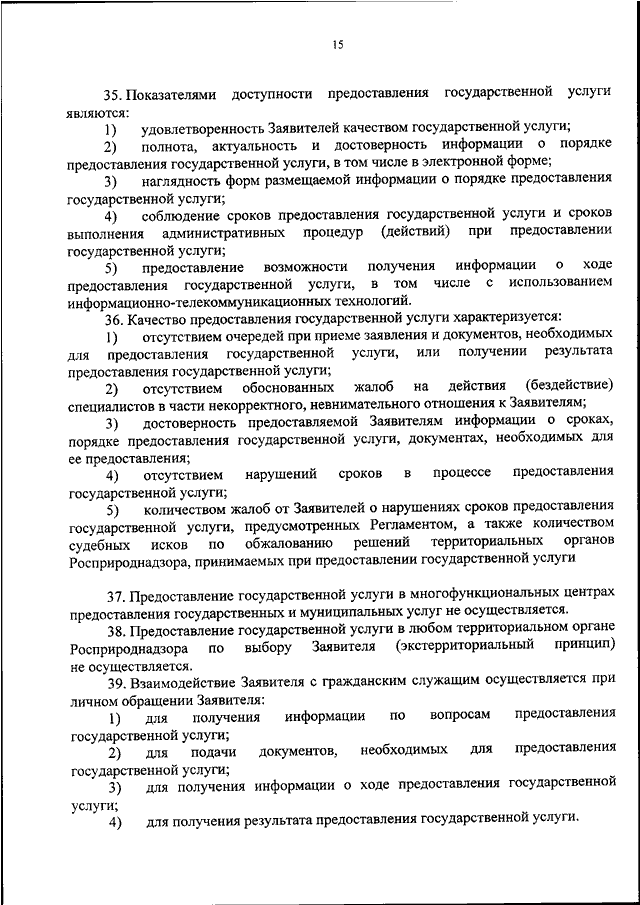 15

35. Показателями доступности предоставления государственной услуги являются:

1) удовлетворенность Заявителей качеством государственной услуги;

2) полнота, актуальность и достоверность информации о порядке предоставления государственной услуги, в том числе в электронной форме;

3) наглядность форм размещаемой информации о порядке предоставления государственной услуги;

4) соблюдение сроков предоставления государственной услуги и сроков выполнения административных процедур (действий) при предоставлении государственной услуги;

5) предоставление возможности получения информации о ходе предоставления государственной услуги, в том числе с использованием информационно-телекоммуникационных технологий.

36. Качество предоставления государственной услуги характеризуется:

1) отсутствием очередей при приеме заявления и документов, необходимых для предоставления государственной услуги, или получении результата предоставления государственной услуги;

2) отсутствием обоснованных жалоб на действия (бездействие) специалистов в части некорректного, невнимательного отношения к Заявителям;

3) достоверность предоставляемой Заявителям информации о сроках, порядке предоставления государственной услуги, документах, необходимых для ее предоставления;

4) отсутствием нарушений сроков в процессе предоставления государственной услуги;

5) количеством жалоб от Заявителей о нарушениях сроков предоставления государственной услуги, предусмотренных Регламентом, а также количеством судебных исков по обжалованию решений территориальных органов Росприроднадзора, принимаемых при предоставлении государственной услуги

37. Предоставление государственной услуги в многофункциональных центрах предоставления государственных и муниципальных услуг не осуществляется.

38. Предоставление государственной услуги в любом территориальном органе Росприроднадзора по выбору Заявителя (экстерриториальный принцип) не осуществляется.

39. Взаимодействие Заявителя с гражданским служащим осуществляется при личном обращении Заявителя:

1) для получения информации по вопросам предоставления государственной услуги;

2) для подачи документов, необходимых для предоставления государственной услуги;

3) для получения информации о ходе предоставления государственной услуги;

4) для получения результата предоставления государственной услуги.